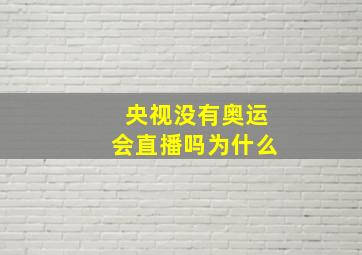 央视没有奥运会直播吗为什么